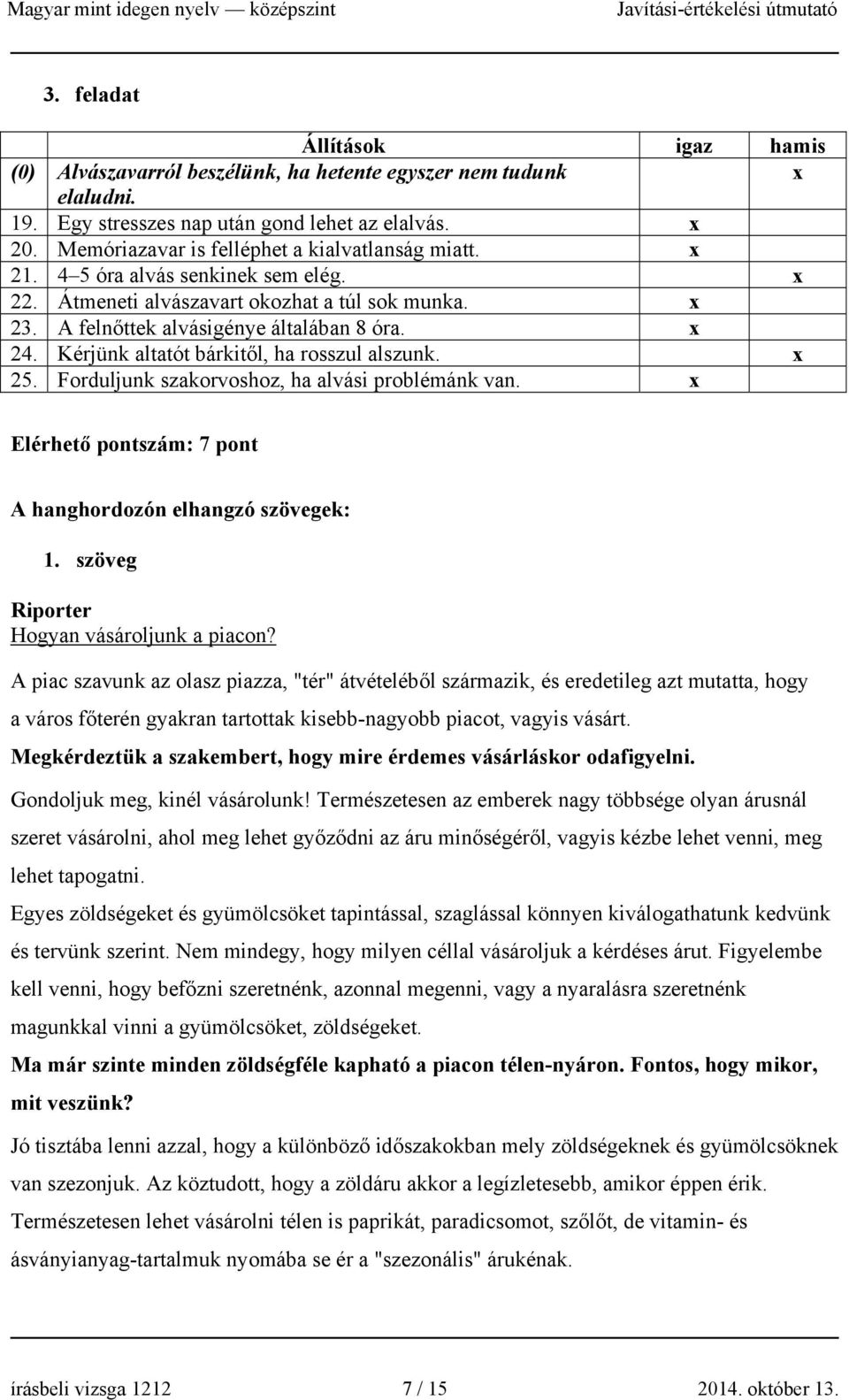 Magyar mint idegen nyelv — középszint Javítási-értékelési útmutató

3. feladat

| | Állítások | igaz | hamis |
|---|---|---|---|
| (0) | Alvászavarról beszélünk, ha hetente egyszer nem tudunk elaludni. | | x |
| 19. | Egy stresszes nap után gond lehet az elalvás. | x | |
| 20. | Memóriazavar is felléphet a kialvatlanság miatt. | x | |
| 21. | 4–5 óra alvás senkinek sem elég. | | x |
| 22. | Átmeneti alvászavart okozhat a túl sok munka. | x | |
| 23. | A felnőttek alvásigénye általában 8 óra. | x | |
| 24. | Kérjünk altatót bárkitől, ha rosszul alszunk. | | x |
| 25. | Forduljunk szakorvoshoz, ha alvási problémánk van. | x | |

Elérhető pontszám: 7 pont

A hanghordozón elhangzó szövegek:

1. szöveg

Riporter
Hogyan vásároljunk a piacon?

A piac szavunk az olasz piazza, "tér" átvételéből származik, és eredetileg azt mutatta, hogy a város főterén gyakran tartottak kisebb-nagyobb piacot, vagyis vásárt.

Megkérdeztük a szakembert, hogy mire érdemes vásárláskor odafigyelni.

Gondoljuk meg, kinél vásárolunk! Természetesen az emberek nagy többsége olyan árusnál szeret vásárolni, ahol meg lehet győződni az áru minőségéről, vagyis kézbe lehet venni, meg lehet tapogatni.

Egyes zöldségeket és gyümölcsöket tapintással, szaglással könnyen kiválogathatunk kedvünk és tervünk szerint. Nem mindegy, hogy milyen céllal vásároljuk a kérdéses árut. Figyelembe kell venni, hogy befőzni szeretnénk, azonnal megenni, vagy a nyaralásra szeretnénk magunkkal vinni a gyümölcsöket, zöldségeket.

Ma már szinte minden zöldségféle kapható a piacon télen-nyáron. Fontos, hogy mikor, mit veszünk?

Jó tisztába lenni azzal, hogy a különböző időszakokban mely zöldségeknek és gyümölcsöknek van szezonjuk. Az köztudott, hogy a zöldáru akkor a legízletesebb, amikor éppen érik.

Természetesen lehet vásárolni télen is paprikát, paradicsomot, szőlőt, de vitamin- és ásványianyag-tartalmuk nyomába se ér a "szezonális" árukénak.

írásbeli vizsga 1212 7 / 15 2014. október 13.